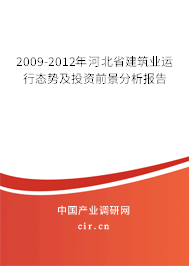 2009-2012年河北省建筑业运行态势及投资前景分析报告

中国产业调研网
cir.cn